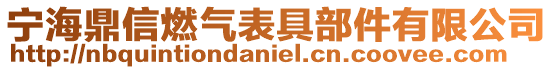 宁海鼎信燃气表具部件有限公司
http://nbquintiondaniel.cn.coovee.com